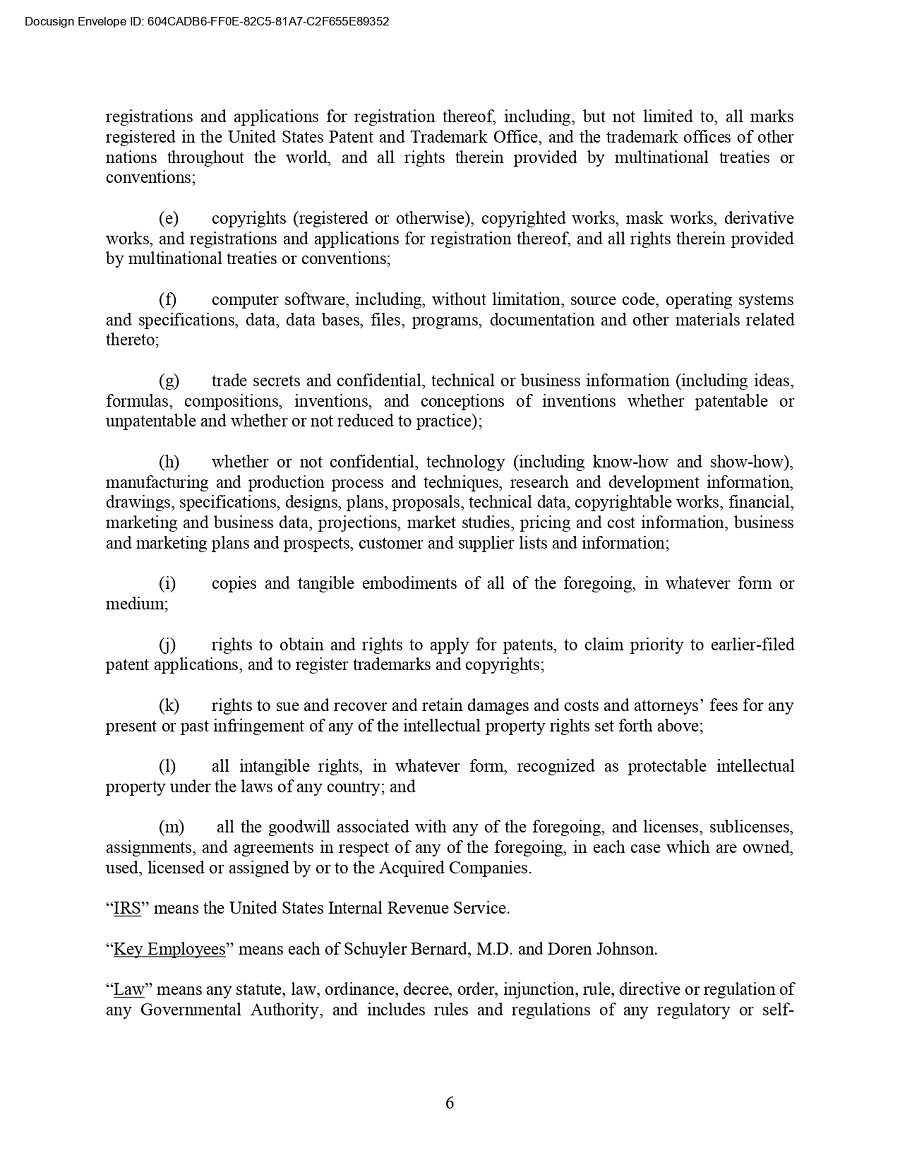 Docusign Envelope ID: 604CADB6-FF0E-82C5-81A7-C2F655E89352

registrations and applications for registration thereof, including, but not limited to, all marks registered in the United States Patent and Trademark Office, and the trademark offices of other nations throughout the world, and all rights therein provided by multinational treaties or conventions;

(e) copyrights (registered or otherwise), copyrighted works, mask works, derivative works, and registrations and applications for registration thereof, and all rights therein provided by multinational treaties or conventions;

(f) computer software, including, without limitation, source code, operating systems and specifications, data, data bases, files, programs, documentation and other materials related thereto;

(g) trade secrets and confidential, technical or business information (including ideas, formulas, compositions, inventions, and conceptions of inventions whether patentable or unpatentable and whether or not reduced to practice);

(h) whether or not confidential, technology (including know-how and show-how), manufacturing and production process and techniques, research and development information, drawings, specifications, designs, plans, proposals, technical data, copyrightable works, financial, marketing and business data, projections, market studies, pricing and cost information, business and marketing plans and prospects, customer and supplier lists and information;

(i) copies and tangible embodiments of all of the foregoing, in whatever form or medium;

(j) rights to obtain and rights to apply for patents, to claim priority to earlier-filed patent applications, and to register trademarks and copyrights;

(k) rights to sue and recover and retain damages and costs and attorneys' fees for any present or past infringement of any of the intellectual property rights set forth above;

(l) all intangible rights, in whatever form, recognized as protectable intellectual property under the laws of any country; and

(m) all the goodwill associated with any of the foregoing, and licenses, sublicenses, assignments, and agreements in respect of any of the foregoing, in each case which are owned, used, licensed or assigned by or to the Acquired Companies.

"IRS" means the United States Internal Revenue Service.

"Key Employees" means each of Schuyler Bernard, M.D. and Doren Johnson.

"Law" means any statute, law, ordinance, decree, order, injunction, rule, directive or regulation of any Governmental Authority, and includes rules and regulations of any regulatory or self-

6